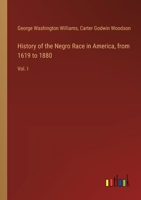 George Washington Williams, Carter Godwin Woodson

History of the Negro Race in America, from 1619 to 1880

Vol. I

outlook